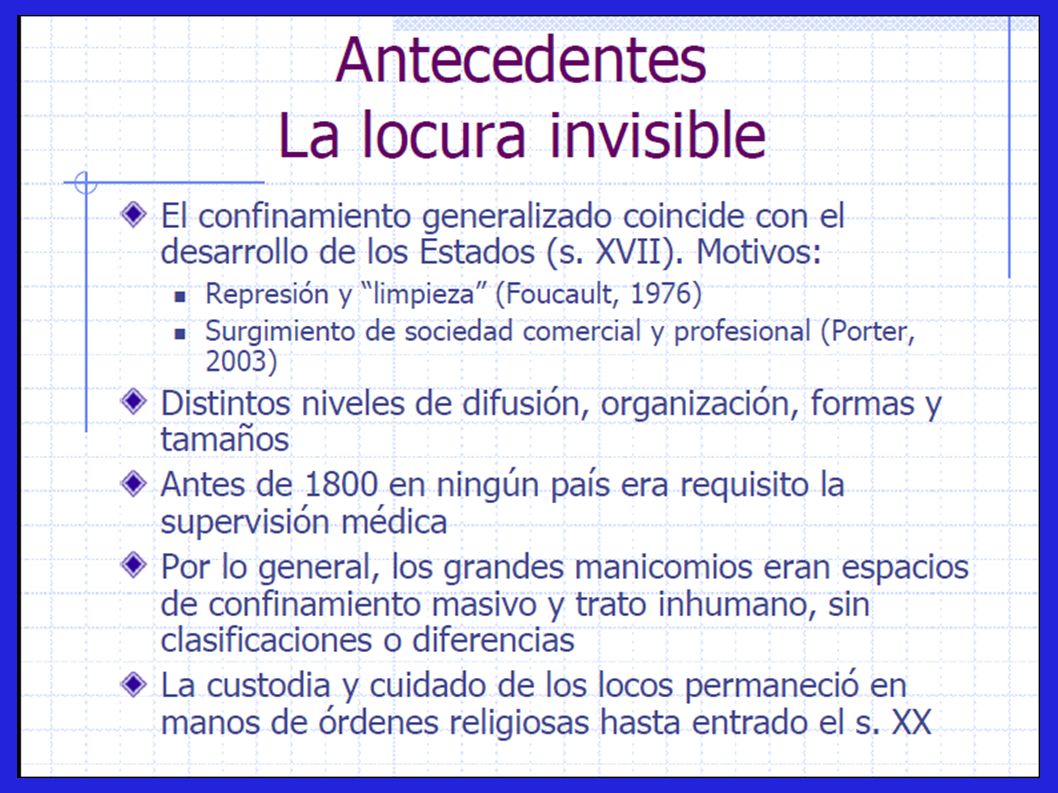 Antecedentes
La locura invisible

El confinamiento generalizado coincide con el desarrollo de los Estados (s. XVII). Motivos:

Represión y “limpieza” (Foucault, 1976)

Surgimiento de sociedad comercial y profesional (Porter, 2003)

Distintos niveles de difusión, organización, formas y tamaños

Antes de 1800 en ningún país era requisito la supervisión médica

Por lo general, los grandes manicomios eran espacios de confinamiento masivo y trato inhumano, sin clasificaciones o diferencias

La custodia y cuidado de los locos permaneció en manos de órdenes religiosas hasta entrado el s. XX